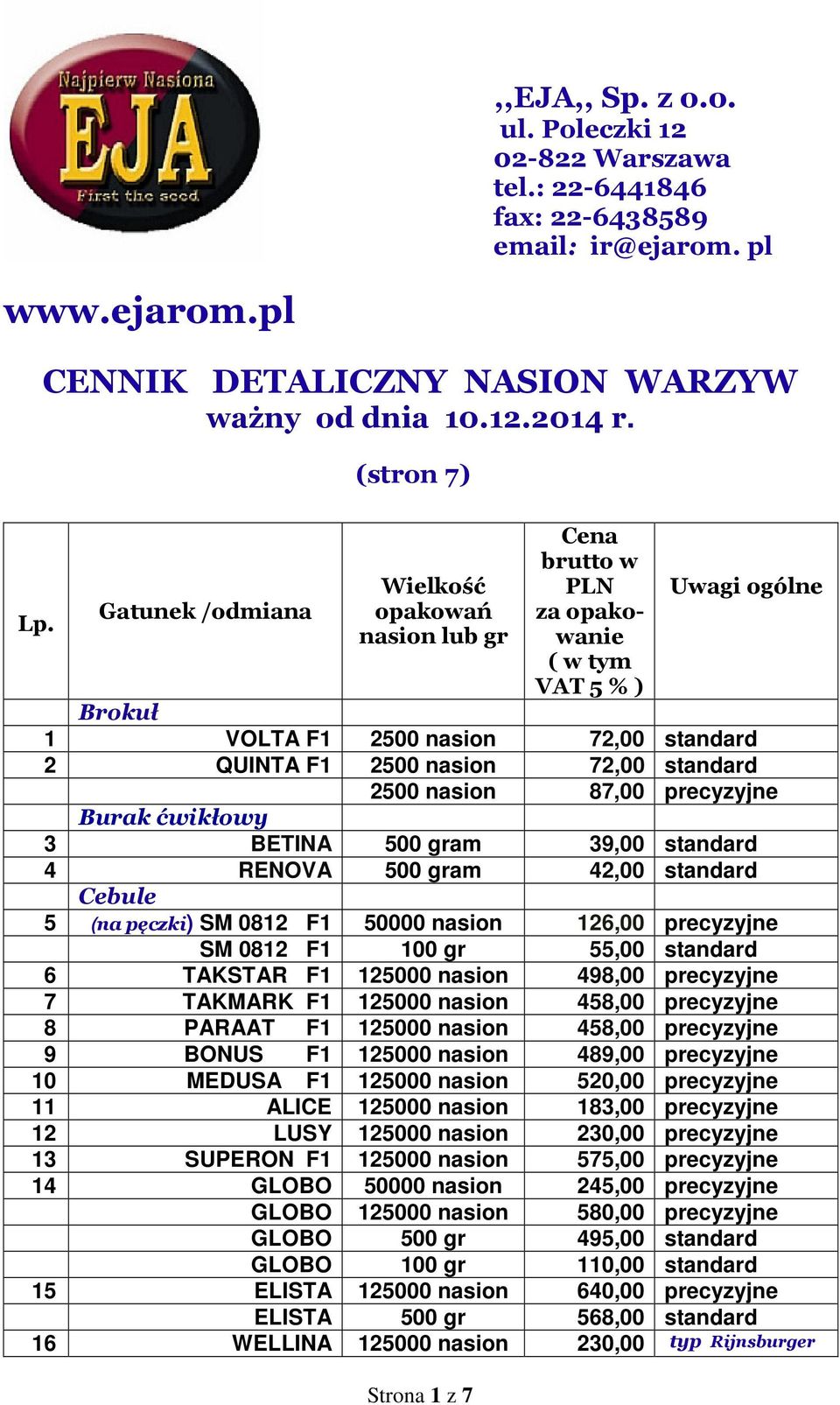 Najpierw Nasiona
EJA
First the seed

,,EJA,, Sp. z o.o.
ul. Poleczki 12
02-822 Warszawa
tel.: 22-6441846
fax: 22-6438589
email: ir@ejarom. pl

www.ejarom.pl

CENNIK DETALICZNY NASION WARZYW
ważny od dnia 10.12.2014 r.

(stron 7)

| Lp. | Gatunek /odmiana | Wielkość opakowań nasion lub gr | Cena brutto w PLN za opakowanie ( w tym VAT 5 % ) | Uwagi ogólne |
|---|---|---|---|---|
| | Brokuł | | | |
| 1 | VOLTA F1 | 2500 nasion | 72,00 | standard |
| 2 | QUINTA F1 | 2500 nasion | 72,00 | standard |
| | | 2500 nasion | 87,00 | precyzyjne |
| | Burak ćwikłowy | | | |
| 3 | BETINA | 500 gram | 39,00 | standard |
| 4 | RENOVA | 500 gram | 42,00 | standard |
| | Cebule | | | |
| 5 | (na pęczki) SM 0812 F1 | 50000 nasion | 126,00 | precyzyjne |
| | SM 0812 F1 | 100 gr | 55,00 | standard |
| 6 | TAKSTAR F1 | 125000 nasion | 498,00 | precyzyjne |
| 7 | TAKMARK F1 | 125000 nasion | 458,00 | precyzyjne |
| 8 | PARAAT F1 | 125000 nasion | 458,00 | precyzyjne |
| 9 | BONUS F1 | 125000 nasion | 489,00 | precyzyjne |
| 10 | MEDUSA F1 | 125000 nasion | 520,00 | precyzyjne |
| 11 | ALICE | 125000 nasion | 183,00 | precyzyjne |
| 12 | LUSY | 125000 nasion | 230,00 | precyzyjne |
| 13 | SUPERON F1 | 125000 nasion | 575,00 | precyzyjne |
| 14 | GLOBO | 50000 nasion | 245,00 | precyzyjne |
| | GLOBO | 125000 nasion | 580,00 | precyzyjne |
| | GLOBO | 500 gr | 495,00 | standard |
| | GLOBO | 100 gr | 110,00 | standard |
| 15 | ELISTA | 125000 nasion | 640,00 | precyzyjne |
| | ELISTA | 500 gr | 568,00 | standard |
| 16 | WELLINA | 125000 nasion | 230,00 | typ Rijnsburger |

Strona 1 z 7